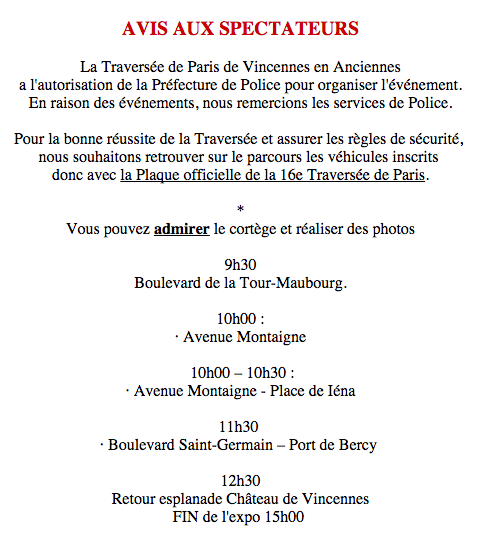 AVIS AUX SPECTATEURS

La Traversée de Paris de Vincennes en Anciennes
a l'autorisation de la Préfecture de Police pour organiser l'événement.
En raison des événements, nous remercions les services de Police.

Pour la bonne réussite de la Traversée et assurer les règles de sécurité,
nous souhaitons retrouver sur le parcours les véhicules inscrits
donc avec la Plaque officielle de la 16e Traversée de Paris.

*
Vous pouvez admirer le cortège et réaliser des photos

9h30
Boulevard de la Tour-Maubourg.

10h00 :
· Avenue Montaigne

10h00 – 10h30 :
· Avenue Montaigne - Place de Iéna

11h30
· Boulevard Saint-Germain – Port de Bercy

12h30
Retour esplanade Château de Vincennes
FIN de l'expo 15h00